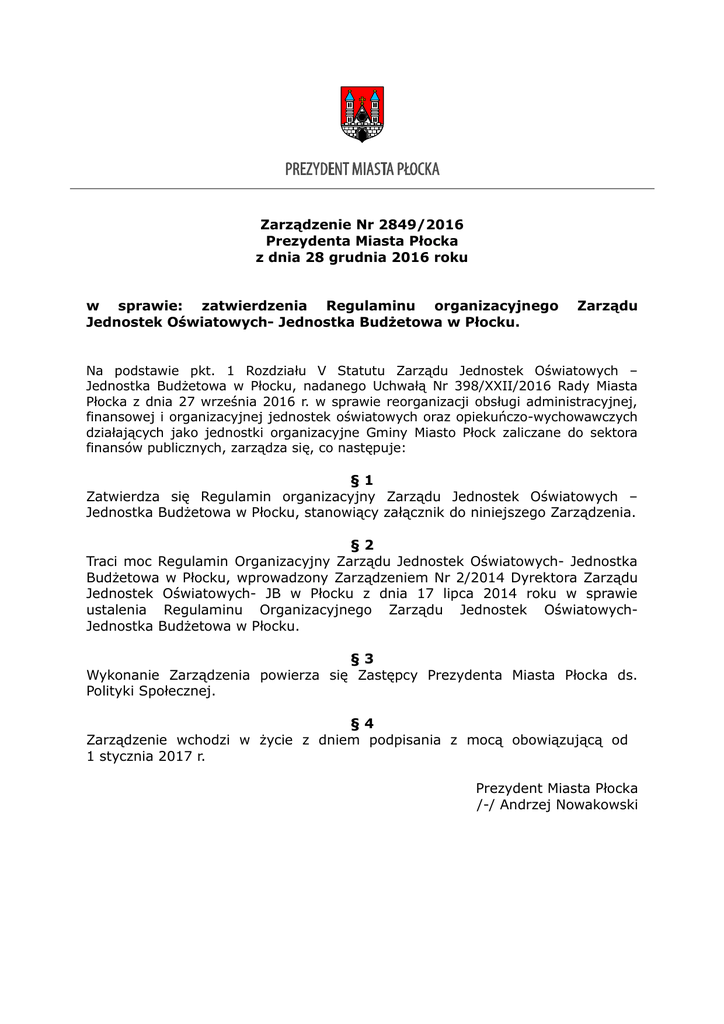 PREZYDENT MIASTA PŁOCKA

Zarządzenie Nr 2849/2016
Prezydenta Miasta Płocka
z dnia 28 grudnia 2016 roku

w sprawie: zatwierdzenia Regulaminu organizacyjnego Zarządu Jednostek Oświatowych- Jednostka Budżetowa w Płocku.

Na podstawie pkt. 1 Rozdziału V Statutu Zarządu Jednostek Oświatowych – Jednostka Budżetowa w Płocku, nadanego Uchwałą Nr 398/XXII/2016 Rady Miasta Płocka z dnia 27 września 2016 r. w sprawie reorganizacji obsługi administracyjnej, finansowej i organizacyjnej jednostek oświatowych oraz opiekuńczo-wychowawczych działających jako jednostki organizacyjne Gminy Miasto Płock zaliczane do sektora finansów publicznych, zarządza się, co następuje:

§ 1
Zatwierdza się Regulamin organizacyjny Zarządu Jednostek Oświatowych – Jednostka Budżetowa w Płocku, stanowiący załącznik do niniejszego Zarządzenia.

§ 2
Traci moc Regulamin Organizacyjny Zarządu Jednostek Oświatowych- Jednostka Budżetowa w Płocku, wprowadzony Zarządzeniem Nr 2/2014 Dyrektora Zarządu Jednostek Oświatowych- JB w Płocku z dnia 17 lipca 2014 roku w sprawie ustalenia Regulaminu Organizacyjnego Zarządu Jednostek Oświatowych- Jednostka Budżetowa w Płocku.

§ 3
Wykonanie Zarządzenia powierza się Zastępcy Prezydenta Miasta Płocka ds. Polityki Społecznej.

§ 4
Zarządzenie wchodzi w życie z dniem podpisania z mocą obowiązującą od 1 stycznia 2017 r.

Prezydent Miasta Płocka
/-/ Andrzej Nowakowski